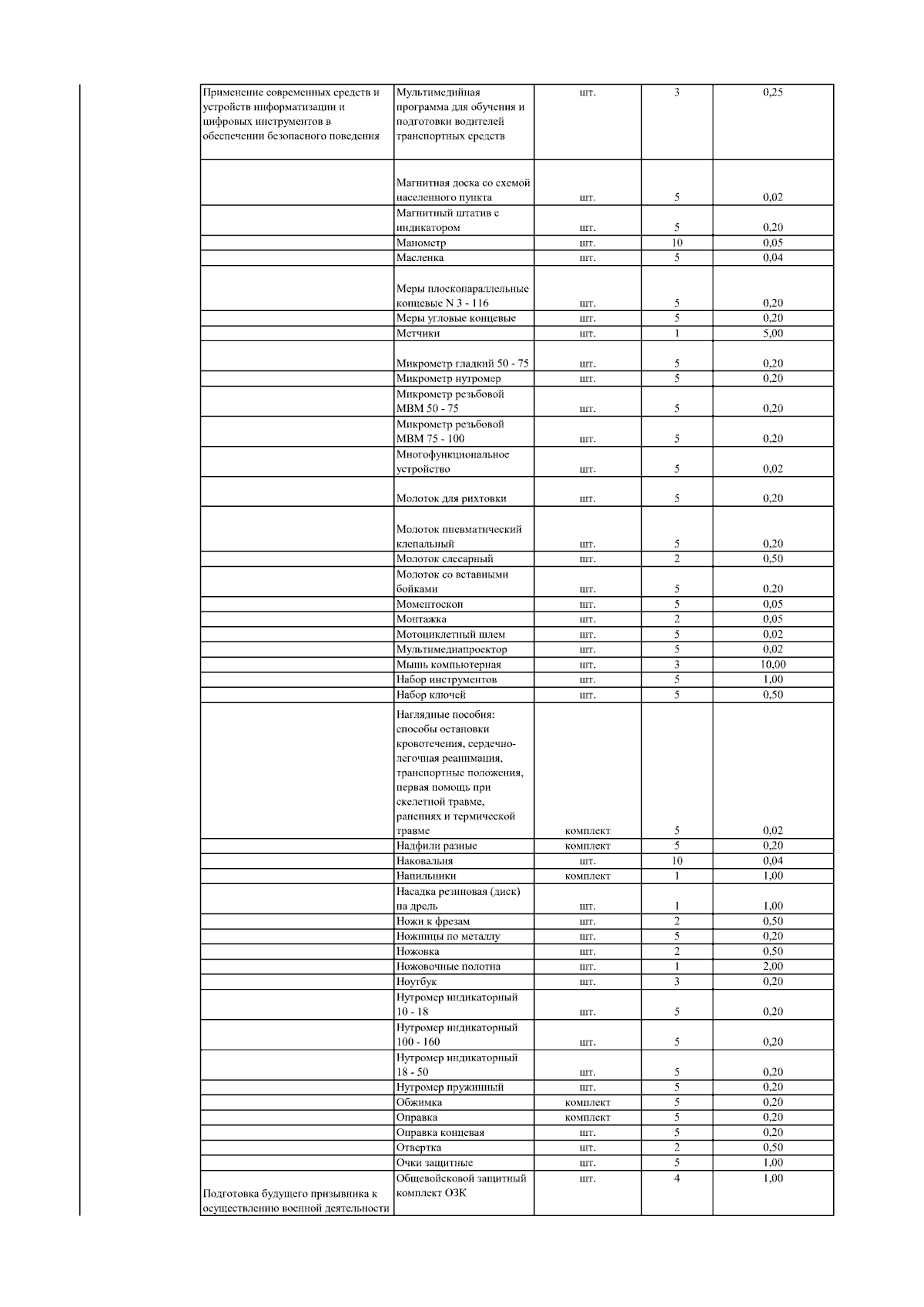 | | | | | |
|---|---|---|---|---|
| Применение современных средств и устройств информатизации и цифровых инструментов в обеспечении безопасного поведения | Мультимедийная программа для обучения и подготовки водителей транспортных средств | шт. | 3 | 0,25 |
| | Магнитная доска со схемой населенного пункта | шт. | 5 | 0,02 |
| | Магнитный штатив с индикатором | шт. | 5 | 0,20 |
| | Манометр | шт. | 10 | 0,05 |
| | Масленка | шт. | 5 | 0,04 |
| | Меры плоскопараллельные концевые N 3 - 116 | шт. | 5 | 0,20 |
| | Меры угловые концевые | шт. | 5 | 0,20 |
| | Метчики | шт. | 1 | 5,00 |
| | Микрометр гладкий 50 - 75 | шт. | 5 | 0,20 |
| | Микрометр нутромер | шт. | 5 | 0,20 |
| | Микрометр резьбовой МВМ 50 - 75 | шт. | 5 | 0,20 |
| | Микрометр резьбовой МВМ 75 - 100 | шт. | 5 | 0,20 |
| | Многофункциональное устройство | шт. | 5 | 0,02 |
| | Молоток для рихтовки | шт. | 5 | 0,20 |
| | Молоток пневматический клепальный | шт. | 5 | 0,20 |
| | Молоток слесарный | шт. | 2 | 0,50 |
| | Молоток со вставными бойками | шт. | 5 | 0,20 |
| | Моментоскоп | шт. | 5 | 0,05 |
| | Монтажка | шт. | 2 | 0,05 |
| | Мотоциклетный шлем | шт. | 5 | 0,02 |
| | Мультимедиапроектор | шт. | 5 | 0,02 |
| | Мышь компьютерная | шт. | 3 | 10,00 |
| | Набор инструментов | шт. | 5 | 1,00 |
| | Набор ключей | шт. | 5 | 0,50 |
| | Наглядные пособия: способы остановки кровотечения, сердечно-легочная реанимация, транспортные положения, первая помощь при скелетной травме, ранениях и термической травме | комплект | 5 | 0,02 |
| | Надфили разные | комплект | 5 | 0,20 |
| | Наковальня | шт. | 10 | 0,04 |
| | Напильники | комплект | 1 | 1,00 |
| | Насадка резиновая (диск) на дрель | шт. | 1 | 1,00 |
| | Ножи к фрезам | шт. | 2 | 0,50 |
| | Ножницы по металлу | шт. | 5 | 0,20 |
| | Ножовка | шт. | 2 | 0,50 |
| | Ножовочные полотна | шт. | 1 | 2,00 |
| | Ноутбук | шт. | 3 | 0,20 |
| | Нутромер индикаторный 10 - 18 | шт. | 5 | 0,20 |
| | Нутромер индикаторный 100 - 160 | шт. | 5 | 0,20 |
| | Нутромер индикаторный 18 - 50 | шт. | 5 | 0,20 |
| | Нутромер пружинный | шт. | 5 | 0,20 |
| | Обжимка | комплект | 5 | 0,20 |
| | Оправка | комплект | 5 | 0,20 |
| | Оправка концевая | шт. | 5 | 0,20 |
| | Отвертка | шт. | 2 | 0,50 |
| | Очки защитные | шт. | 5 | 1,00 |
| Подготовка будущего призывника к осуществлению военной деятельности | Общевойсковой защитный комплект ОЗК | шт. | 4 | 1,00 |